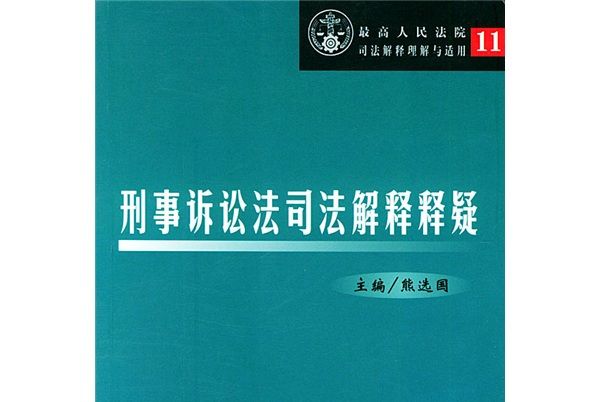 最高人民法院
司法解释理解与适用
11

刑事诉讼法司法解释释疑

主编／熊选国